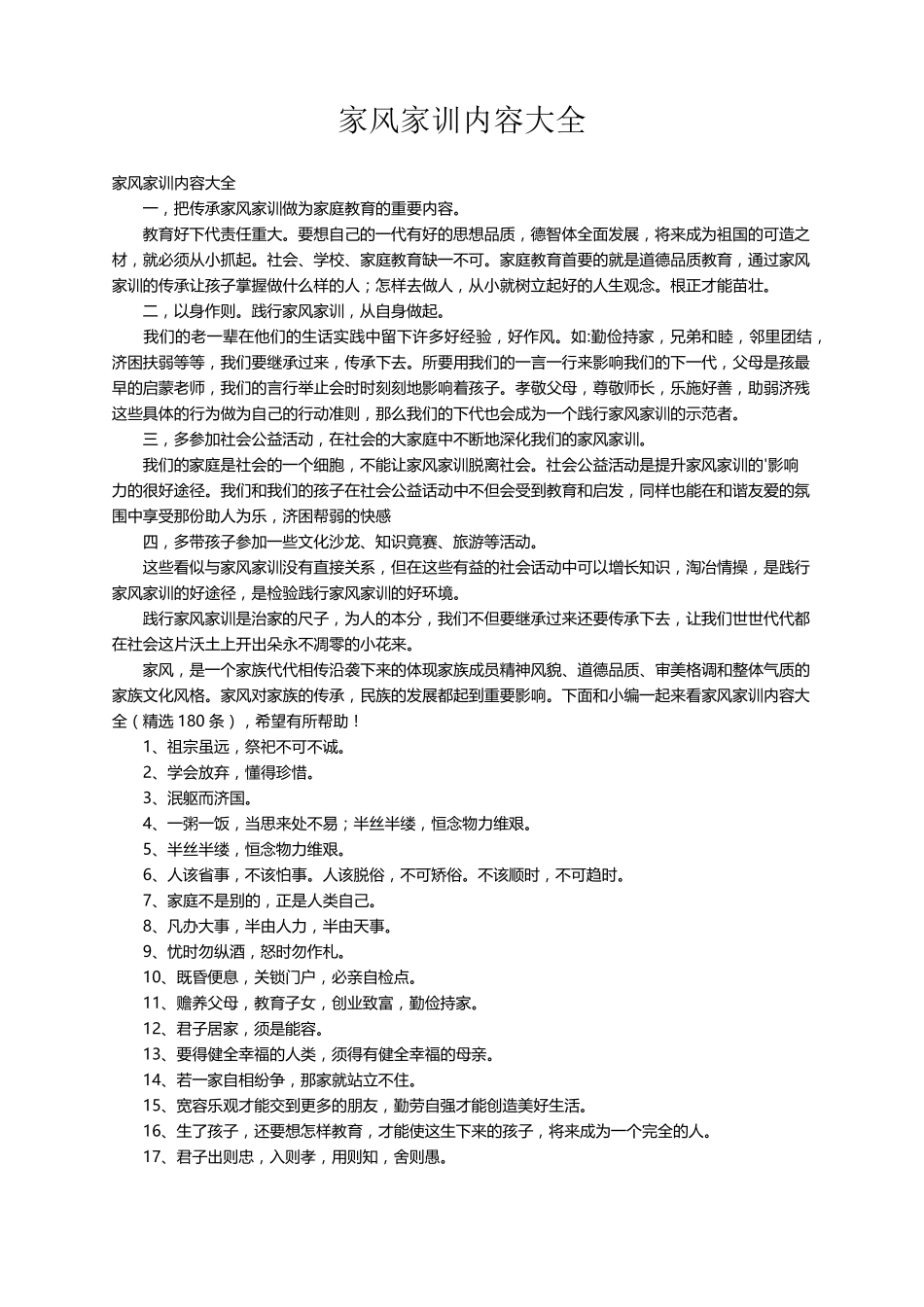 家风家训内容大全

家风家训内容大全

一，把传承家风家训做为家庭教育的重要内容。

教育好下代责任重大。要想自己的一代有好的思想品质，德智体全面发展，将来成为祖国的可造之材，就必须从小抓起。社会、学校、家庭教育缺一不可。家庭教育首要的就是道德品质教育，通过家风家训的传承让孩子掌握做什么样的人；怎样去做人，从小就树立起好的人生观念。根正才能苗壮。

二，以身作则。践行家风家训，从自身做起。

我们的老一辈在他们的生活实践中留下许多好经验，好作风。如:勤俭持家，兄弟和睦，邻里团结，济困扶弱等等，我们要继承过来，传承下去。所要用我们的一言一行来影响我们的下一代，父母是孩最早的启蒙老师，我们的言行举止会时时刻刻地影响着孩子。孝敬父母，尊敬师长，乐施好善，助弱济残这些具体的行为做为自己的行动准则，那么我们的下代也会成为一个践行家风家训的示范者。

三，多参加社会公益活动，在社会的大家庭中不断地深化我们的家风家训。

我们的家庭是社会的一个细胞，不能让家风家训脱离社会。社会公益活动是提升家风家训的'影响力的很好途径。我们和我们的孩子在社会公益活动中不但会受到教育和启发，同样也能在和谐友爱的氛围中享受那份助人为乐，济困帮弱的快感

四，多带孩子参加一些文化沙龙、知识竟赛、旅游等活动。

这些看似与家风家训没有直接关系，但在这些有益的社会活动中可以增长知识，淘冶情操，是践行家风家训的好途径，是检验践行家风家训的好环境。

践行家风家训是治家的尺子，为人的本分，我们不但要继承过来还要传承下去，让我们世世代代都在社会这片沃土上开出朵永不凋零的小花来。

家风，是一个家族代代相传沿袭下来的体现家族成员精神风貌、道德品质、审美格调和整体气质的家族文化风格。家风对家族的传承，民族的发展都起到重要影响。下面和小编一起来看家风家训内容大全（精选 180 条），希望有所帮助！

1、祖宗虽远，祭祀不可不诚。

2、学会放弃，懂得珍惜。

3、泯躯而济国。

4、一粥一饭，当思来处不易；半丝半缕，恒念物力维艰。

5、半丝半缕，恒念物力维艰。

6、人该省事，不该怕事。人该脱俗，不可矫俗。不该顺时，不可趋时。

7、家庭不是别的，正是人类自己。

8、凡办大事，半由人力，半由天事。

9、忧时勿纵酒，怒时勿作札。

10、既昏便息，关锁门户，必亲自检点。

11、赡养父母，教育子女，创业致富，勤俭持家。

12、君子居家，须是能容。

13、要得健全幸福的人类，须得有健全幸福的母亲。

14、若一家自相纷争，那家就站立不住。

15、宽容乐观才能交到更多的朋友，勤劳自强才能创造美好生活。

16、生了孩子，还要想怎样教育，才能使这生下来的孩子，将来成为一个完全的人。

17、君子出则忠，入则孝，用则知，舍则愚。